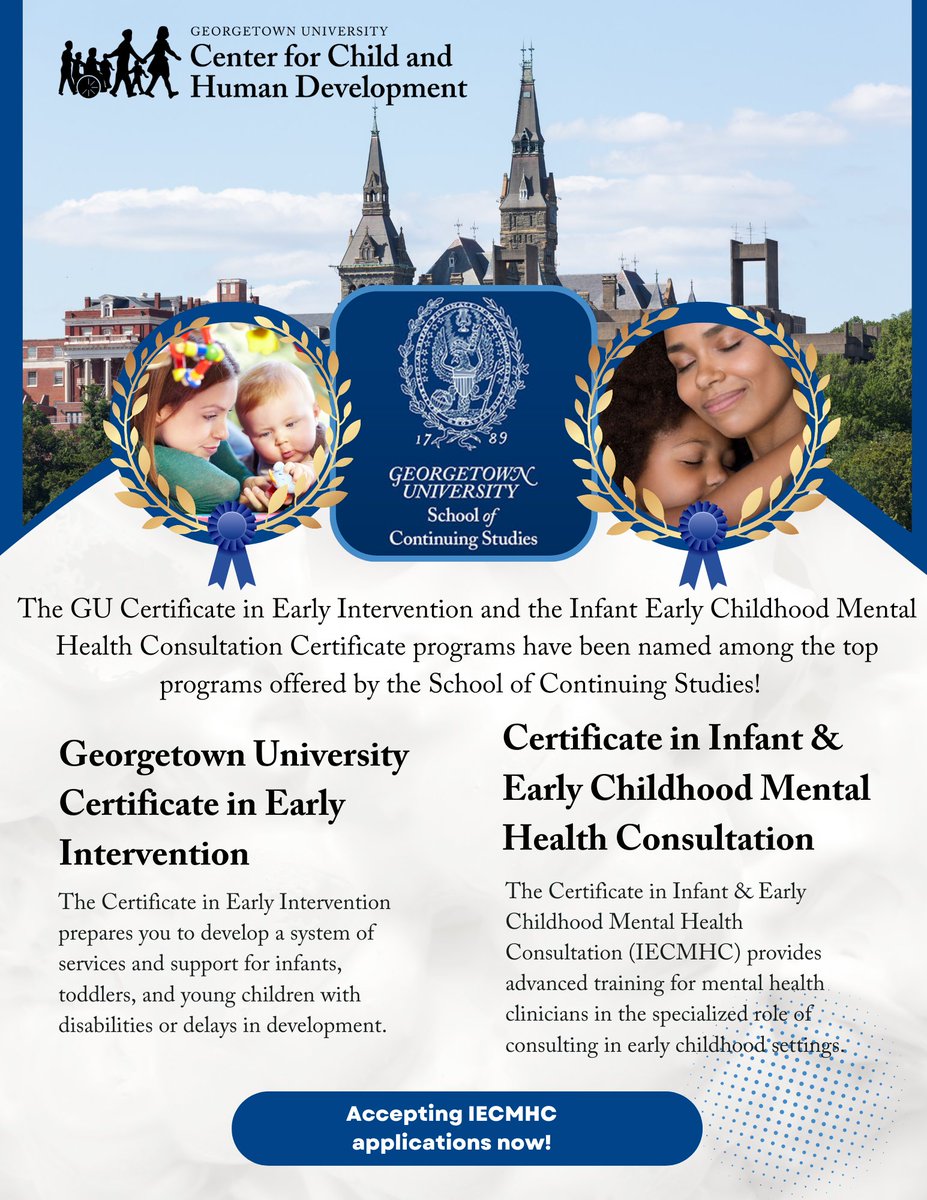 GEORGETOWN UNIVERSITY
Center for Child and Human Development

17 89

GEORGETOWN UNIVERSITY
School of Continuing Studies

The GU Certificate in Early Intervention and the Infant Early Childhood Mental Health Consultation Certificate programs have been named among the top programs offered by the School of Continuing Studies!

Georgetown University Certificate in Early Intervention

The Certificate in Early Intervention prepares you to develop a system of services and support for infants, toddlers, and young children with disabilities or delays in development.

Certificate in Infant & Early Childhood Mental Health Consultation

The Certificate in Infant & Early Childhood Mental Health Consultation (IECMHC) provides advanced training for mental health clinicians in the specialized role of consulting in early childhood settings.

Accepting IECMHC applications now!